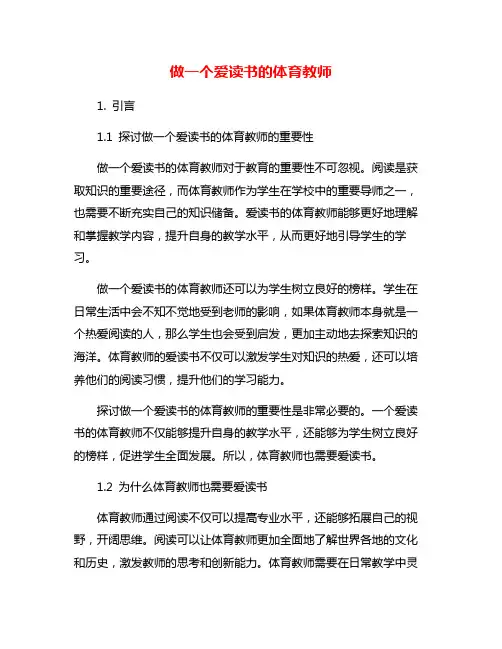 做一个爱读书的体育教师

1. 引言

1.1 探讨做一个爱读书的体育教师的重要性

做一个爱读书的体育教师对于教育的重要性不可忽视。阅读是获取知识的重要途径，而体育教师作为学生在学校中的重要导师之一，也需要不断充实自己的知识储备。爱读书的体育教师能够更好地理解和掌握教学内容，提升自身的教学水平，从而更好地引导学生的学习。

做一个爱读书的体育教师还可以为学生树立良好的榜样。学生在日常生活中会不知不觉地受到老师的影响，如果体育教师本身就是一个热爱阅读的人，那么学生也会受到启发，更加主动地去探索知识的海洋。体育教师的爱读书不仅可以激发学生对知识的热爱，还可以培养他们的阅读习惯，提升他们的学习能力。

探讨做一个爱读书的体育教师的重要性是非常必要的。一个爱读书的体育教师不仅能够提升自身的教学水平，还能够为学生树立良好的榜样，促进学生全面发展。所以，体育教师也需要爱读书。

1.2 为什么体育教师也需要爱读书

体育教师通过阅读不仅可以提高专业水平，还能够拓展自己的视野，开阔思维。阅读可以让体育教师更加全面地了解世界各地的文化和历史，激发教师的思考和创新能力。体育教师需要在日常教学中灵